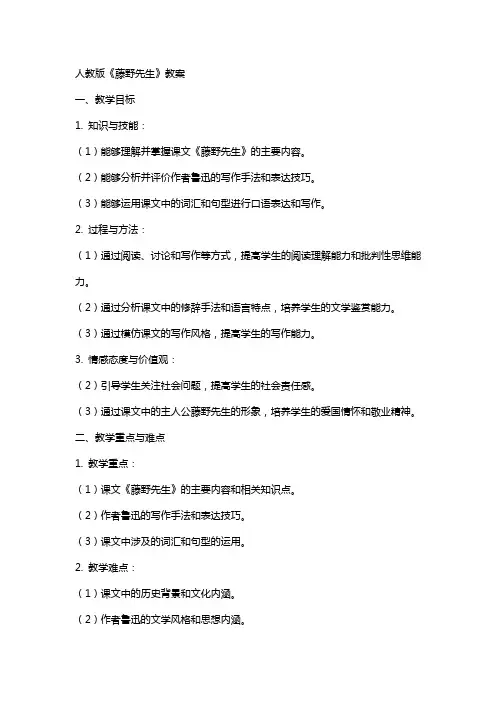 人教版《藤野先生》教案

一、教学目标

1. 知识与技能：

（1）能够理解并掌握课文《藤野先生》的主要内容。

（2）能够分析并评价作者鲁迅的写作手法和表达技巧。

（3）能够运用课文中的词汇和句型进行口语表达和写作。

2. 过程与方法：

（1）通过阅读、讨论和写作等方式，提高学生的阅读理解能力和批判性思维能力。

（2）通过分析课文中的修辞手法和语言特点，培养学生的文学鉴赏能力。

（3）通过模仿课文的写作风格，提高学生的写作能力。

3. 情感态度与价值观：

（2）引导学生关注社会问题，提高学生的社会责任感。

（3）通过课文中的主人公藤野先生的形象，培养学生的爱国情怀和敬业精神。

二、教学重点与难点

1. 教学重点：

（1）课文《藤野先生》的主要内容和相关知识点。

（2）作者鲁迅的写作手法和表达技巧。

（3）课文中涉及的词汇和句型的运用。

2. 教学难点：

（1）课文中的历史背景和文化内涵。

（2）作者鲁迅的文学风格和思想内涵。